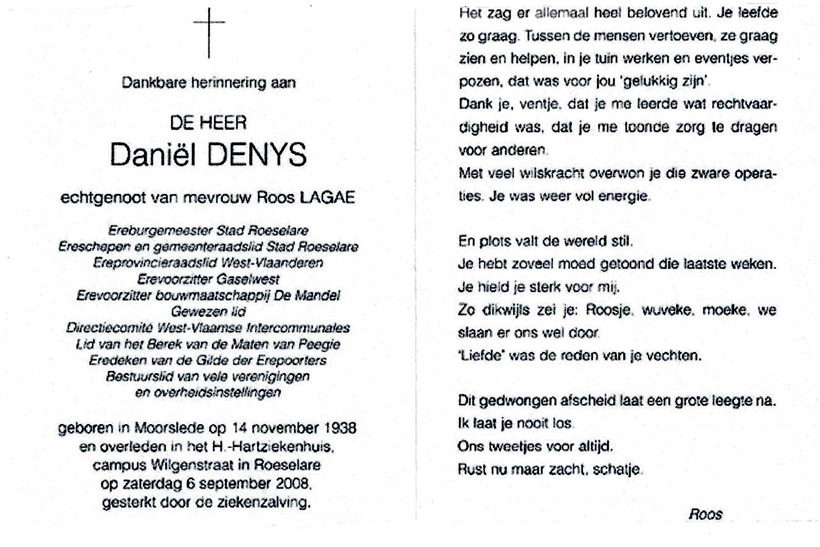 Dankbare herinnering aan

DE HEER
Daniël DENYS

echtgenoot van mevrouw Roos LAGAE

Ereburgemeester Stad Roeselare
Ereschepen en gemeenteraadslid Stad Roeselare
Ereprovincieraadslid West-Vlaanderen
Erevoorzitter Gaselwest
Erevoorzitter bouwmaatschappij De Mandel
Gewezen lid
Directiecomité West-Vlaamse Intercommunales
Lid van het Berek van de Maten van Peegie
Eredeken van de Gilde der Erepoorters
Bestuurslid van vele verenigingen
en overheidsinstellingen

geboren in Moorslede op 14 november 1938
en overleden in het H.-Hartziekenhuis,
campus Wilgenstraat in Roeselare
op zaterdag 6 september 2008,
gesterkt door de ziekenzalving.

Het zag er allemaal heel belovend uit. Je leefde zo graag. Tussen de mensen vertoeven, ze graag zien en helpen, in je tuin werken en eventjes verpozen, dat was voor jou 'gelukkig zijn'.
Dank je, ventje, dat je me leerde wat rechtvaardigheid was, dat je me toonde zorg te dragen voor anderen.
Met veel wilskracht overwon je die zware operaties. Je was weer vol energie.

En plots valt de wereld stil.
Je hebt zoveel moed getoond die laatste weken.
Je hield je sterk voor mij.
Zo dikwijls zei je: Roosje, wuveke, moeke, we slaan er ons wel door.
'Liefde' was de reden van je vechten.

Dit gedwongen afscheid laat een grote leegte na.
Ik laat je nooit los.
Ons tweetjes voor altijd.
Rust nu maar zacht, schatje.

Roos